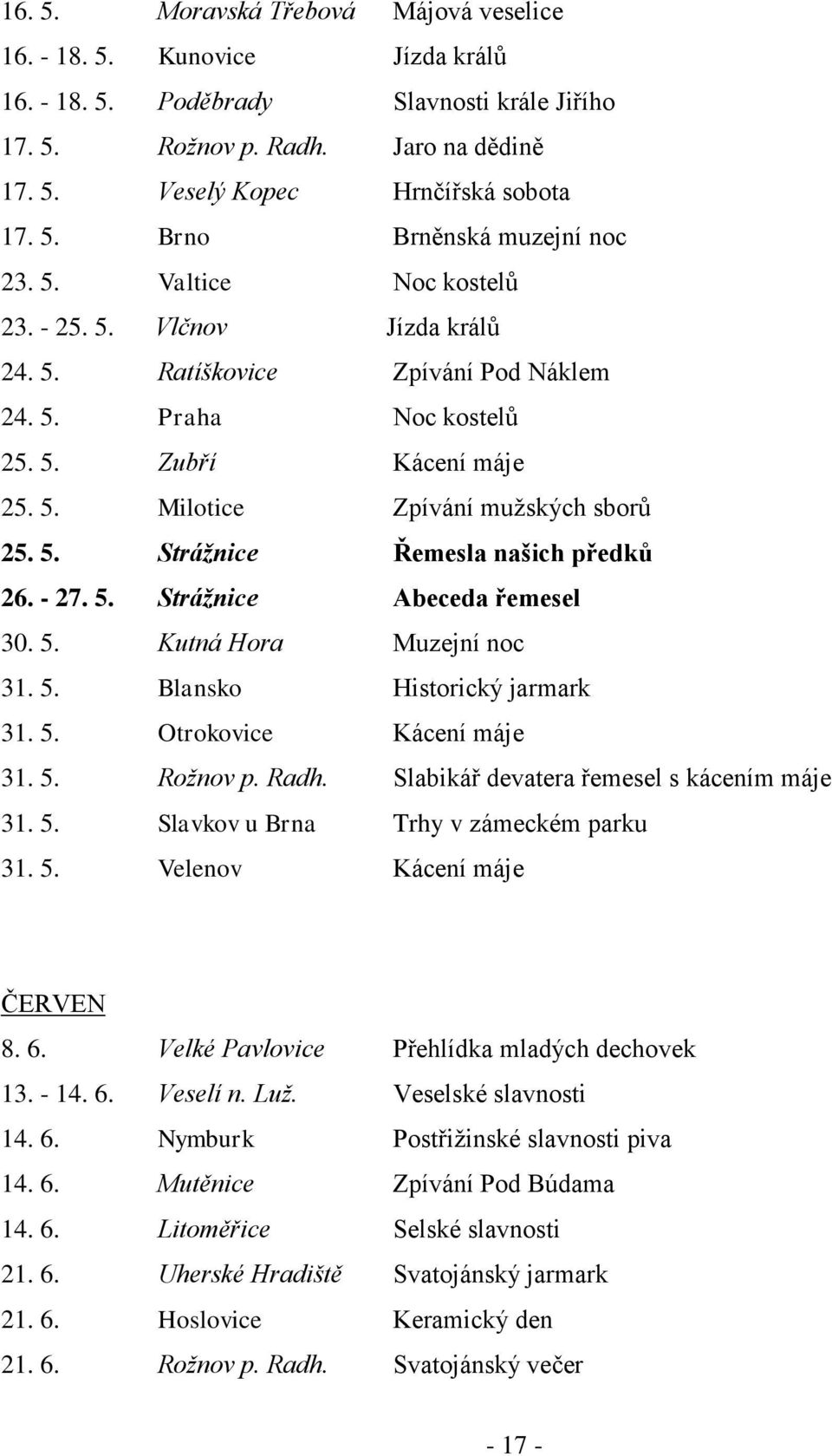 16. 5. Moravská Třebová Májová veselice
16. - 18. 5. Kunovice Jízda králů
16. - 18. 5. Poděbrady Slavnosti krále Jiřího
17. 5. Rožnov p. Radh. Jaro na dědině
17. 5. Veselý Kopec Hrnčířská sobota
17. 5. Brno Brněnská muzejní noc
23. 5. Valtice Noc kostelů
23. - 25. 5. Vlčnov Jízda králů
24. 5. Ratíškovice Zpívání Pod Náklem
24. 5. Praha Noc kostelů
25. 5. Zubří Kácení máje
25. 5. Milotice Zpívání mužských sborů
25. 5. Strážnice Řemesla našich předků
26. - 27. 5. Strážnice Abeceda řemesel
30. 5. Kutná Hora Muzejní noc
31. 5. Blansko Historický jarmark
31. 5. Otrokovice Kácení máje
31. 5. Rožnov p. Radh. Slabikář devatera řemesel s kácením máje
31. 5. Slavkov u Brna Trhy v zámeckém parku
31. 5. Velenov Kácení máje

ČERVEN
8. 6. Velké Pavlovice Přehlídka mladých dechovek
13. - 14. 6. Veselí n. Luž. Veselské slavnosti
14. 6. Nymburk Postřižinské slavnosti piva
14. 6. Mutěnice Zpívání Pod Búdama
14. 6. Litoměřice Selské slavnosti
21. 6. Uherské Hradiště Svatojánský jarmark
21. 6. Hoslovice Keramický den
21. 6. Rožnov p. Radh. Svatojánský večer

- 17 -